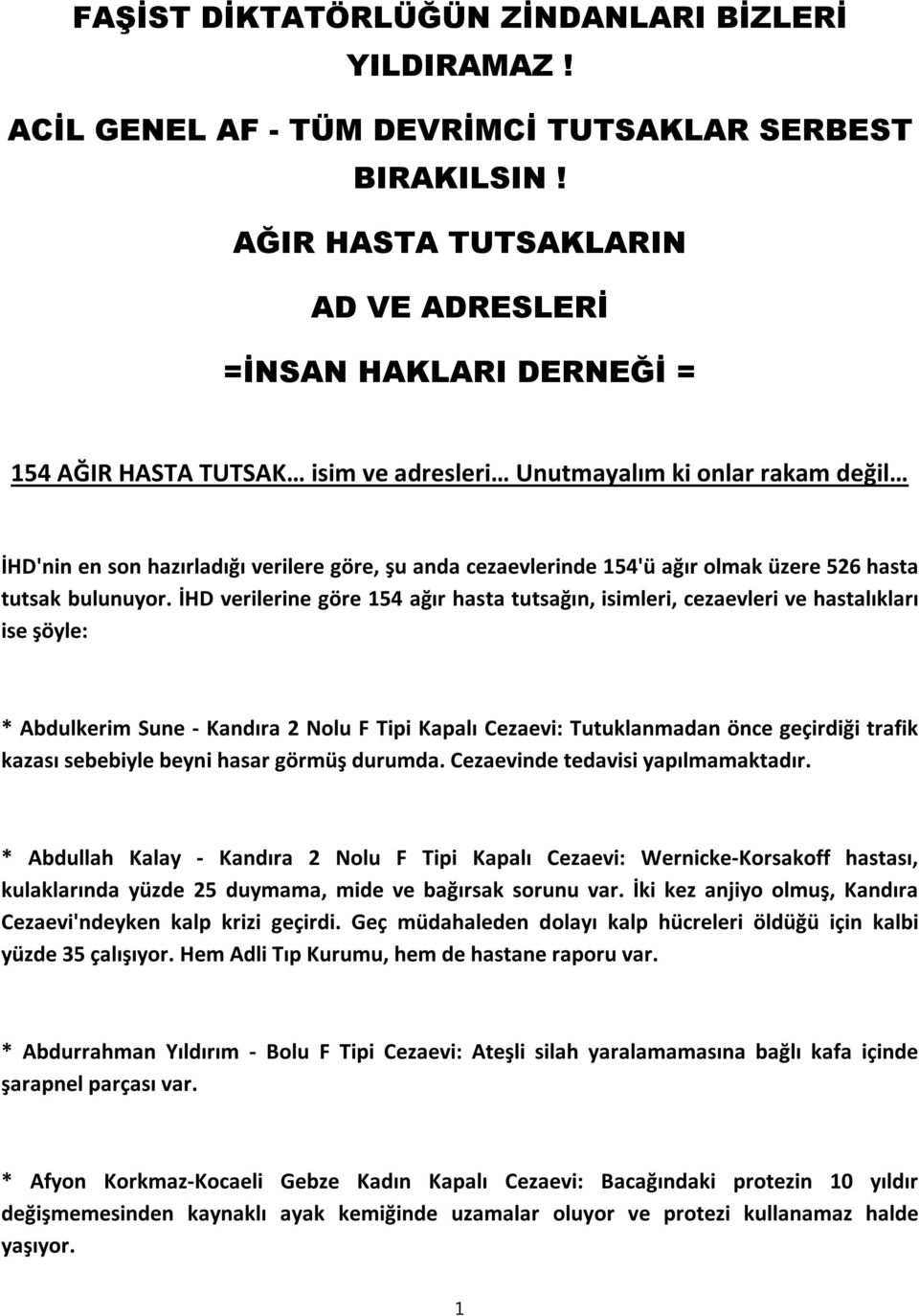 FAŞİST DİKTATÖRLÜĞÜN ZİNDANLARI BİZLERİ YILDIRAMAZ !

ACİL GENEL AF - TÜM DEVRİMCİ TUTSAKLAR SERBEST BIRAKILSIN !

AĞIR HASTA TUTSAKLARIN

AD VE ADRESLERİ

=İNSAN HAKLARI DERNEĞİ =

154 AĞIR HASTA TUTSAK… isim ve adresleri… Unutmayalım ki onlar rakam değil…

İHD'nin en son hazırladığı verilere göre, şu anda cezaevlerinde 154'ü ağır olmak üzere 526 hasta tutsak bulunuyor. İHD verilerine göre 154 ağır hasta tutsağın, isimleri, cezaevleri ve hastalıkları ise şöyle:

* Abdulkerim Sune - Kandıra 2 Nolu F Tipi Kapalı Cezaevi: Tutuklanmadan önce geçirdiği trafik kazası sebebiyle beyni hasar görmüş durumda. Cezaevinde tedavisi yapılmamaktadır.

* Abdullah Kalay - Kandıra 2 Nolu F Tipi Kapalı Cezaevi: Wernicke-Korsakoff hastası, kulaklarında yüzde 25 duymama, mide ve bağırsak sorunu var. İki kez anjiyo olmuş, Kandıra Cezaevi'ndeyken kalp krizi geçirdi. Geç müdahaleden dolayı kalp hücreleri öldüğü için kalbi yüzde 35 çalışıyor. Hem Adli Tıp Kurumu, hem de hastane raporu var.

* Abdurrahman Yıldırım - Bolu F Tipi Cezaevi: Ateşli silah yaralamamasına bağlı kafa içinde şarapnel parçası var.

* Afyon Korkmaz-Kocaeli Gebze Kadın Kapalı Cezaevi: Bacağındaki protezin 10 yıldır değişmemesinden kaynaklı ayak kemiğinde uzamalar oluyor ve protezi kullanamaz halde yaşıyor.

1